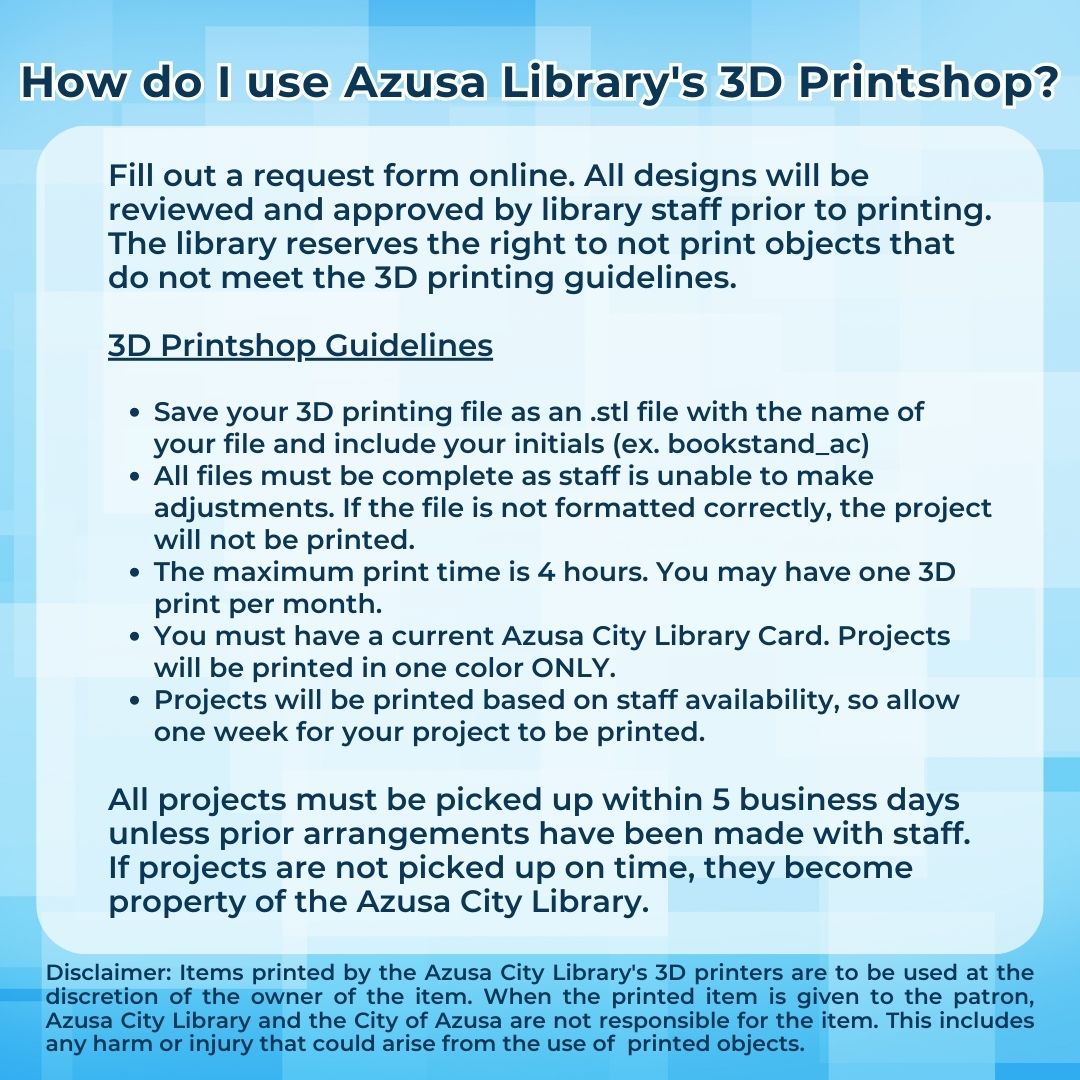 How do I use Azusa Library's 3D Printshop?

Fill out a request form online. All designs will be reviewed and approved by library staff prior to printing. The library reserves the right to not print objects that do not meet the 3D printing guidelines.

3D Printshop Guidelines

- Save your 3D printing file as an .stl file with the name of your file and include your initials (ex. bookstand_ac)
- All files must be complete as staff is unable to make adjustments. If the file is not formatted correctly, the project will not be printed.
- The maximum print time is 4 hours. You may have one 3D print per month.
- You must have a current Azusa City Library Card. Projects will be printed in one color ONLY.
- Projects will be printed based on staff availability, so allow one week for your project to be printed.

All projects must be picked up within 5 business days unless prior arrangements have been made with staff. If projects are not picked up on time, they become property of the Azusa City Library.

Disclaimer: Items printed by the Azusa City Library's 3D printers are to be used at the discretion of the owner of the item. When the printed item is given to the patron, Azusa City Library and the City of Azusa are not responsible for the item. This includes any harm or injury that could arise from the use of printed objects.